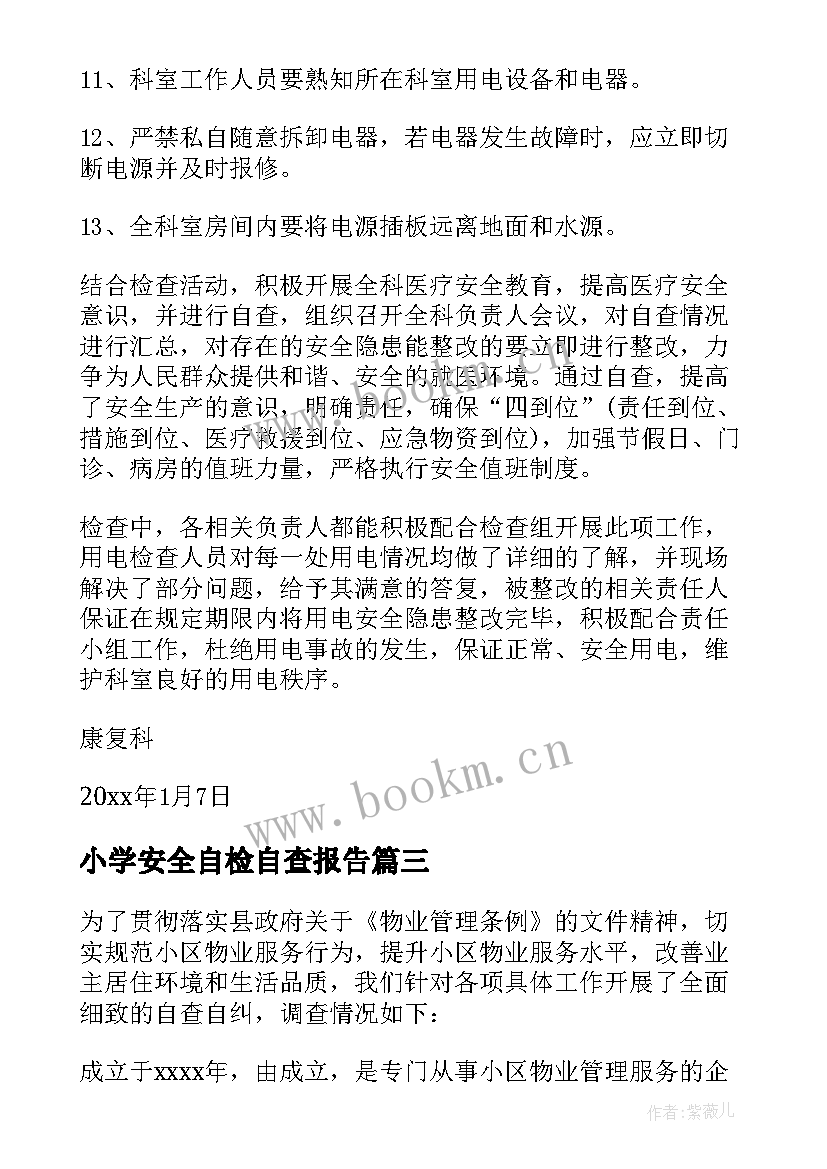 11、科室工作人员要熟知所在科室用电设备和电器。

12、严禁私自随意拆卸电器，若电器发生故障时，应立即切断电源并及时报修。

13、全科室房间内要将电源插板远离地面和水源。

结合检查活动，积极开展全科医疗安全教育，提高医疗安全意识，并进行自查，组织召开全科负责人会议，对自查情况进行汇总，对存在的安全隐患能整改的要立即进行整改，力争为人民群众提供和谐、安全的就医环境。通过自查，提高了安全生产的意识，明确责任，确保“四到位”（责任到位、措施到位、医疗救援到位、应急物资到位），加强节假日、门诊、病房的值班力量，严格执行安全值班制度。

检查中，各相关负责人都能积极配合检查组开展此项工作，用电检查人员对每一处用电情况均做了详细的了解，并现场解决了部分问题，给予其满意的答复，被整改的相关责任人保证在规定期限内将用电安全隐患整改完毕，积极配合责任小组工作，杜绝用电事故的发生，保证正常、安全用电，维护科室良好的用电秩序。

康复科

20xx年1月7日

www.bookm.cn

小学安全自检自查报告篇三

为了贯彻落实县政府关于《物业管理条例》的文件精神，切实规范小区物业服务行为，提升小区物业服务水平，改善业主居住环境和生活品质，我们针对各项具体工作开展了全面细致的自查自纠，调查情况如下：

成立于xxxx年，由成立，是专门从事小区物业管理服务的企

作者:紫薇儿